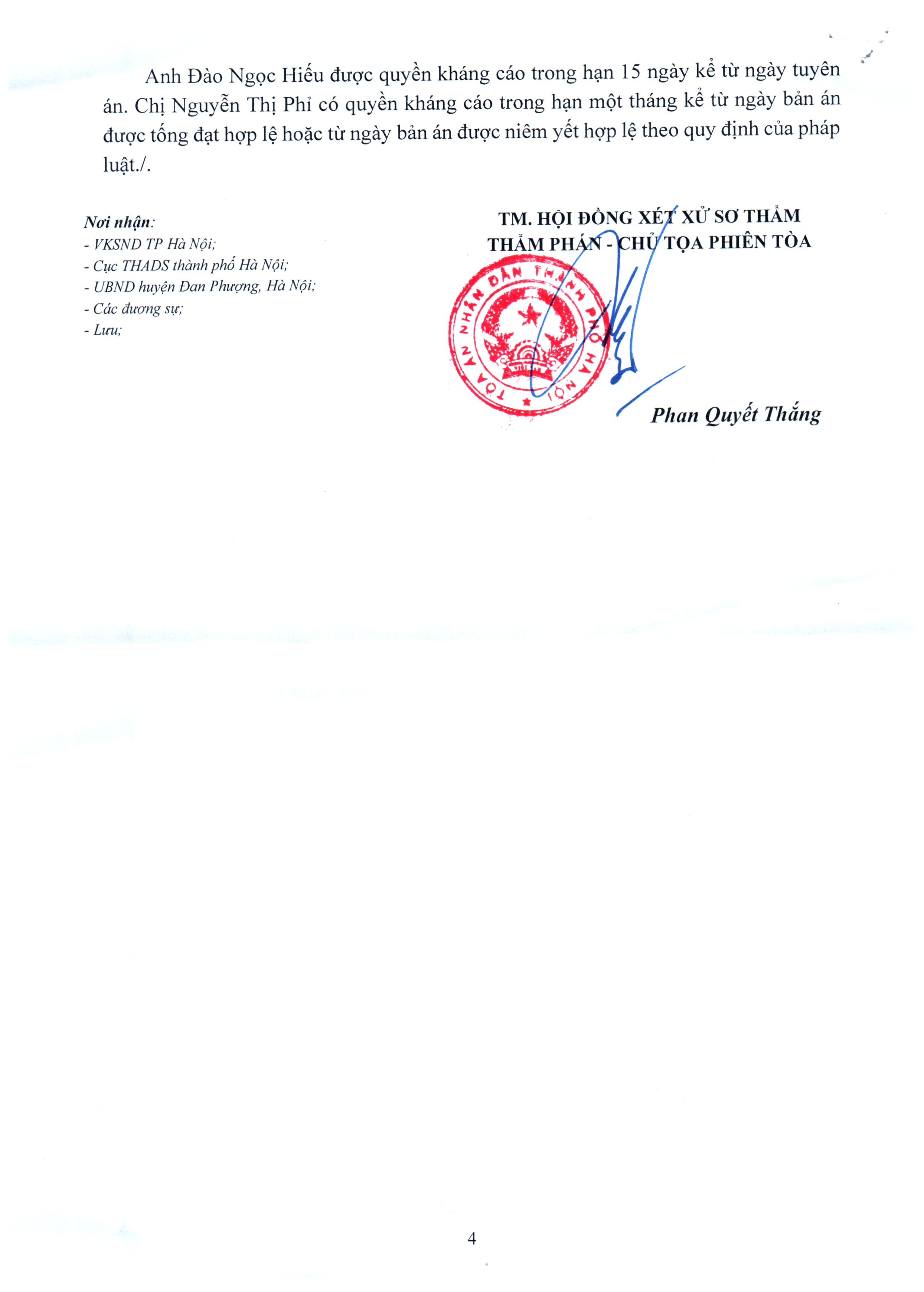 Anh Đào Ngọc Hiếu được quyền kháng cáo trong hạn 15 ngày kể từ ngày tuyên án. Chị Nguyễn Thị Phỉ có quyền kháng cáo trong hạn một tháng kể từ ngày bản án được tống đạt hợp lệ hoặc từ ngày bản án được niêm yết hợp lệ theo quy định của pháp luật./.

Nơi nhận:
- VKSND TP Hà Nội;
- Cục THADS thành phố Hà Nội;
- UBND huyện Đan Phượng, Hà Nội;
- Các đương sự;
- Lưu;

TM. HỘI ĐỒNG XÉT XỬ SƠ THẨM
THẨM PHÁN - CHỦ TỌA PHIÊN TÒA

TÒA ÁN NHÂN DÂN THÀNH PHỐ HÀ NỘI

Phan Quyết Thắng

4